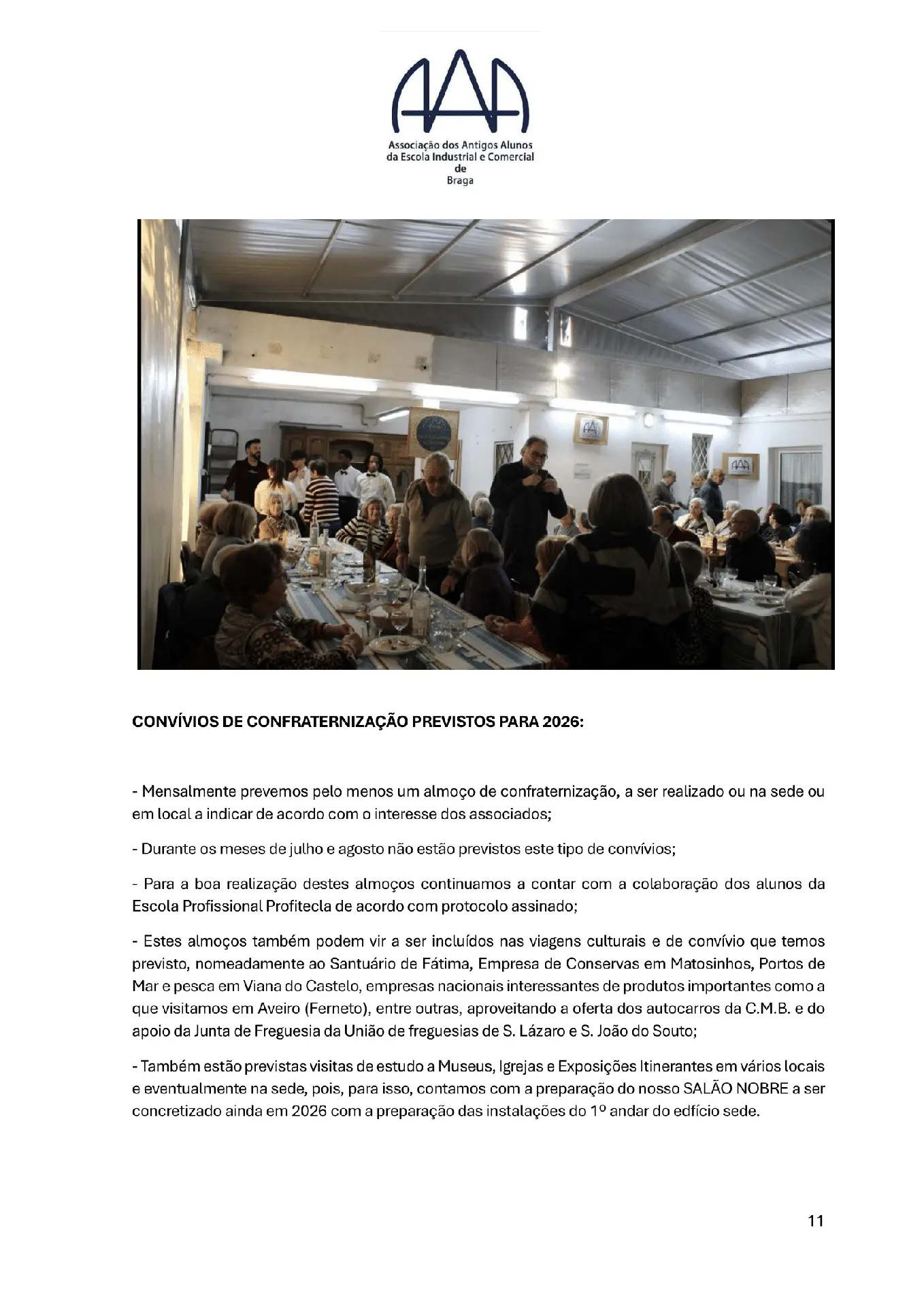 AAA

Associação dos Antigos Alunos da Escola Industrial e Comercial de Braga

CONVÍVIOS DE CONFRATERNIZAÇÃO PREVISTOS PARA 2026:

- Mensalmente prevemos pelo menos um almoço de confraternização, a ser realizado ou na sede ou em local a indicar de acordo com o interesse dos associados;

- Durante os meses de julho e agosto não estão previstos este tipo de convívios;

- Para a boa realização destes almoços continuamos a contar com a colaboração dos alunos da Escola Profissional Profitecla de acordo com protocolo assinado;

- Estes almoços também podem vir a ser incluídos nas viagens culturais e de convívio que temos previsto, nomeadamente ao Santuário de Fátima, Empresa de Conservas em Matosinhos, Portos de Mar e pesca em Viana do Castelo, empresas nacionais interessantes de produtos importantes como a que visitamos em Aveiro (Ferneto), entre outras, aproveitando a oferta dos autocarros da C.M.B. e do apoio da Junta de Freguesia da União de freguesias de S. Lázaro e S. João do Souto;

- Também estão previstas visitas de estudo a Museus, Igrejas e Exposições Itinerantes em vários locais e eventualmente na sede, pois, para isso, contamos com a preparação do nosso SALÃO NOBRE a ser concretizado ainda em 2026 com a preparação das instalações do 1º andar do edfício sede.

11